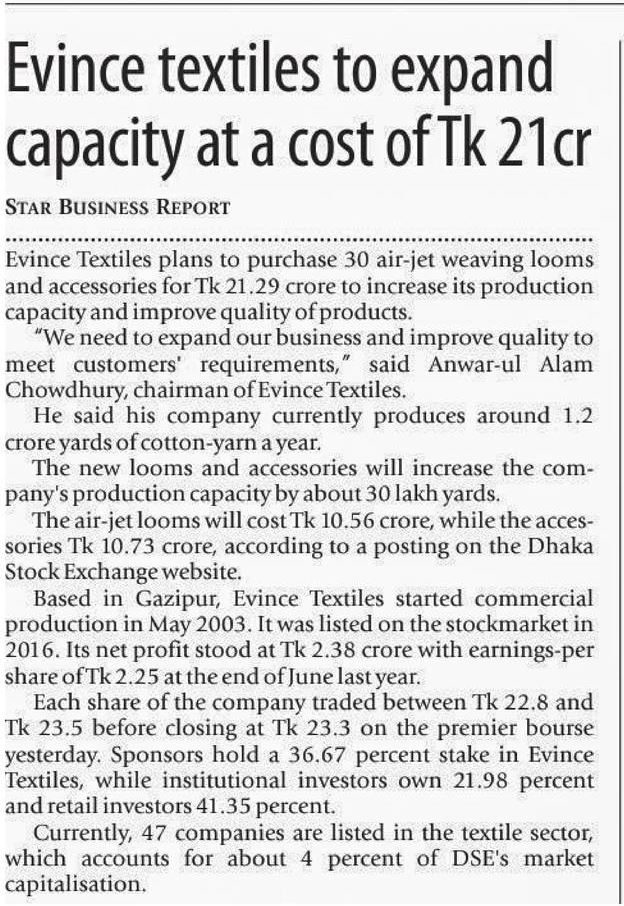 Evince textiles to expand capacity at a cost of Tk 21cr

STAR BUSINESS REPORT

Evince Textiles plans to purchase 30 air-jet weaving looms and accessories for Tk 21.29 crore to increase its production capacity and improve quality of products.

"We need to expand our business and improve quality to meet customers' requirements," said Anwar-ul Alam Chowdhury, chairman of Evince Textiles.

He said his company currently produces around 1.2 crore yards of cotton-yarn a year.

The new looms and accessories will increase the company's production capacity by about 30 lakh yards.

The air-jet looms will cost Tk 10.56 crore, while the accessories Tk 10.73 crore, according to a posting on the Dhaka Stock Exchange website.

Based in Gazipur, Evince Textiles started commercial production in May 2003. It was listed on the stockmarket in 2016. Its net profit stood at Tk 2.38 crore with earnings-per share of Tk 2.25 at the end of June last year.

Each share of the company traded between Tk 22.8 and Tk 23.5 before closing at Tk 23.3 on the premier bourse yesterday. Sponsors hold a 36.67 percent stake in Evince Textiles, while institutional investors own 21.98 percent and retail investors 41.35 percent.

Currently, 47 companies are listed in the textile sector, which accounts for about 4 percent of DSE's market capitalisation.